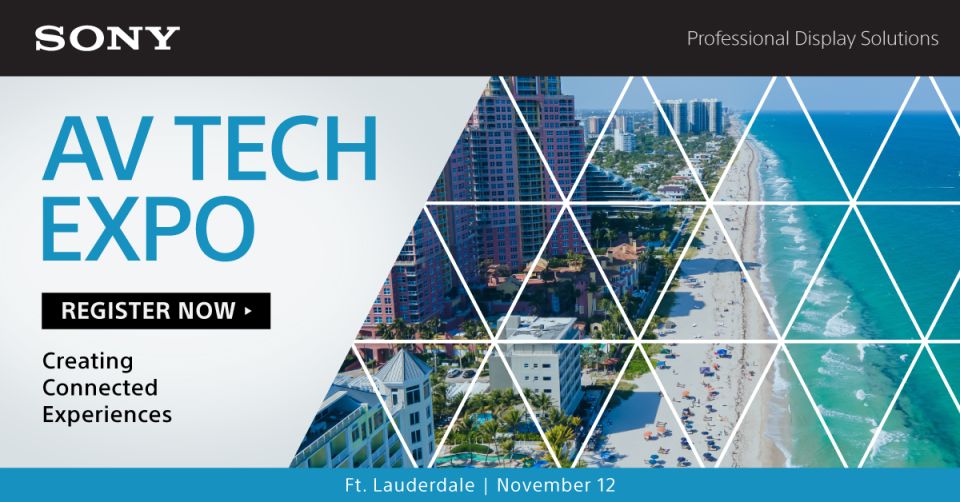 SONY

Professional Display Solutions

AV TECH EXPO

REGISTER NOW ▸

Creating Connected Experiences

Ft. Lauderdale | November 12